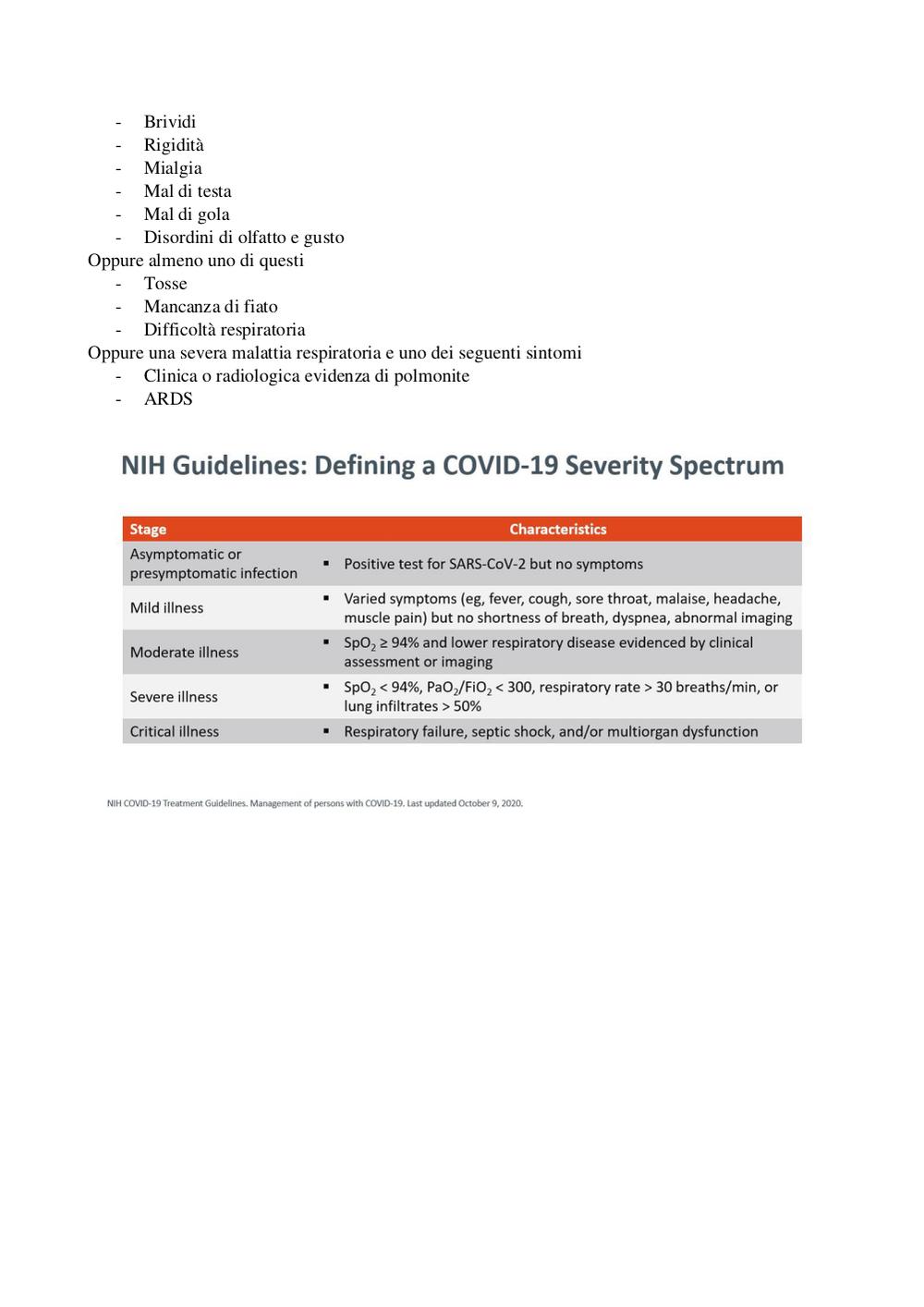 - Brividi
- Rigidità
- Mialgia
- Mal di testa
- Mal di gola
- Disordini di olfatto e gusto

Oppure almeno uno di questi
- Tosse
- Mancanza di fiato
- Difficoltà respiratoria

Oppure una severa malattia respiratoria e uno dei seguenti sintomi
- Clinica o radiologica evidenza di polmonite
- ARDS

NIH Guidelines: Defining a COVID-19 Severity Spectrum

| Stage | Characteristics |
|---|---|
| Asymptomatic or presymptomatic infection | ▪ Positive test for SARS-CoV-2 but no symptoms |
| Mild illness | ▪ Varied symptoms (eg, fever, cough, sore throat, malaise, headache, muscle pain) but no shortness of breath, dyspnea, abnormal imaging |
| Moderate illness | ▪ $SpO_2 \geq 94\%$ and lower respiratory disease evidenced by clinical assessment or imaging |
| Severe illness | ▪ $SpO_2 < 94\%$, $PaO_2/FiO_2 < 300$, respiratory rate > 30 breaths/min, or lung infiltrates > 50% |
| Critical illness | ▪ Respiratory failure, septic shock, and/or multiorgan dysfunction |

NIH COVID-19 Treatment Guidelines. Management of persons with COVID-19. Last updated October 9, 2020.